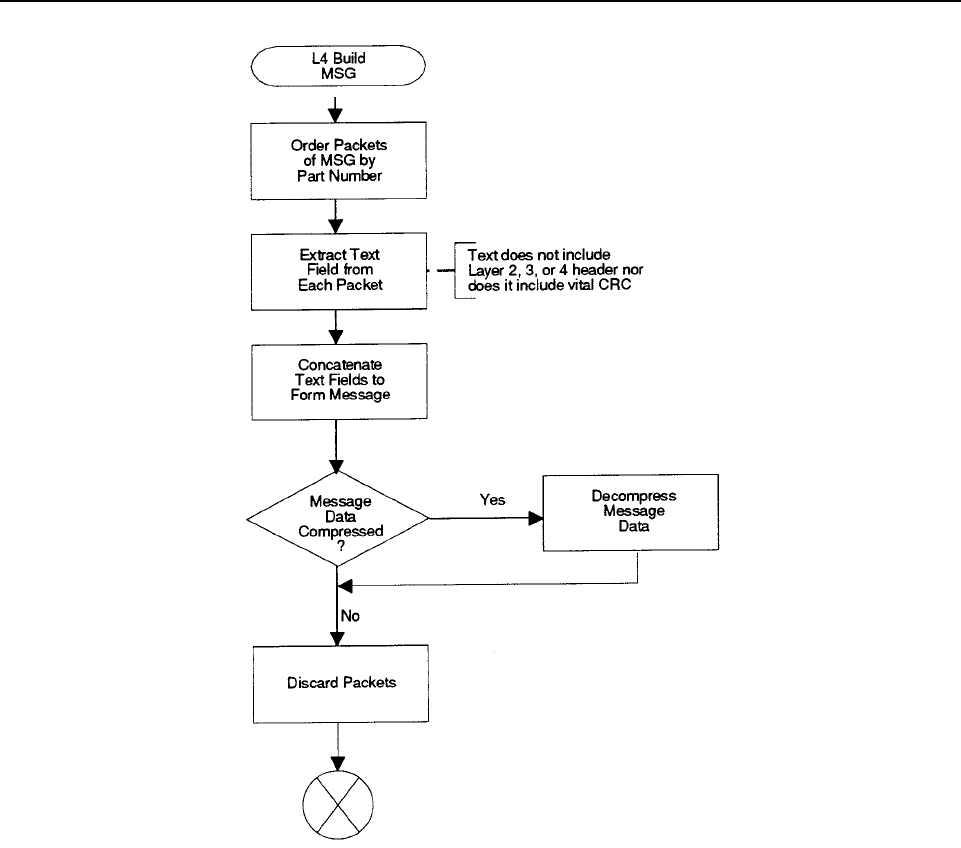 L4 Build MSG

Order Packets of MSG by Part Number

Extract Text Field from Each Packet

Text does not include Layer 2, 3, or 4 header nor does it include vital CRC

Concatenate Text Fields to Form Message

Message Data Compressed ?

Yes

Decompress Message Data

No

Discard Packets